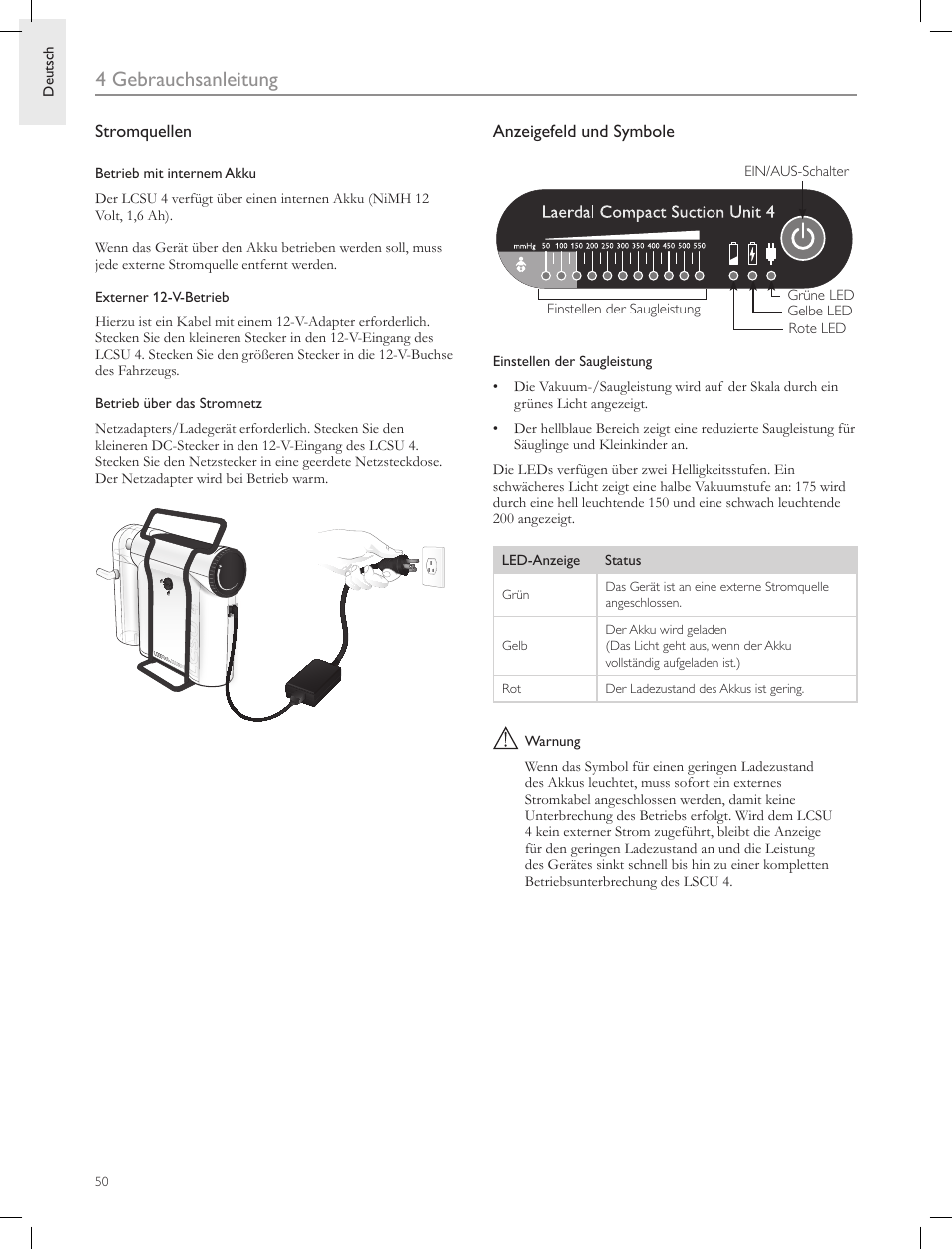 Deutsch

4 Gebrauchsanleitung

Stromquellen

Betrieb mit internem Akku

Der LCSU 4 verfügt über einen internen Akku (NiMH 12 Volt, 1,6 Ah).

Wenn das Gerät über den Akku betrieben werden soll, muss jede externe Stromquelle entfernt werden.

Externer 12-V-Betrieb

Hierzu ist ein Kabel mit einem 12-V-Adapter erforderlich. Stecken Sie den kleineren Stecker in den 12-V-Eingang des LCSU 4. Stecken Sie den größeren Stecker in die 12-V-Buchse des Fahrzeugs.

Betrieb über das Stromnetz

Netzadapters/Ladegerät erforderlich. Stecken Sie den kleineren DC-Stecker in den 12-V-Eingang des LCSU 4. Stecken Sie den Netzstecker in eine geerdete Netzsteckdose. Der Netzadapter wird bei Betrieb warm.

Anzeigefeld und Symbole

EIN/AUS-Schalter

Laerdal Compact Suction Unit 4

mmHg 50 100 150 200 250 300 350 400 450 500 550

Einstellen der Saugleistung

Grüne LED
Gelbe LED
Rote LED

Einstellen der Saugleistung

• Die Vakuum-/Saugleistung wird auf der Skala durch ein grünes Licht angezeigt.

• Der hellblaue Bereich zeigt eine reduzierte Saugleistung für Säuglinge und Kleinkinder an.

Die LEDs verfügen über zwei Helligkeitsstufen. Ein schwächeres Licht zeigt eine halbe Vakuumstufe an: 175 wird durch eine hell leuchtende 150 und eine schwach leuchtende 200 angezeigt.

| LED-Anzeige | Status |
|---|---|
| Grün | Das Gerät ist an eine externe Stromquelle angeschlossen. |
| Gelb | Der Akku wird geladen (Das Licht geht aus, wenn der Akku vollständig aufgeladen ist.) |
| Rot | Der Ladezustand des Akkus ist gering. |

Warnung

Wenn das Symbol für einen geringen Ladezustand des Akkus leuchtet, muss sofort ein externes Stromkabel angeschlossen werden, damit keine Unterbrechung des Betriebs erfolgt. Wird dem LCSU 4 kein externer Strom zugeführt, bleibt die Anzeige für den geringen Ladezustand an und die Leistung des Gerätes sinkt schnell bis hin zu einer kompletten Betriebsunterbrechung des LSCU 4.

50